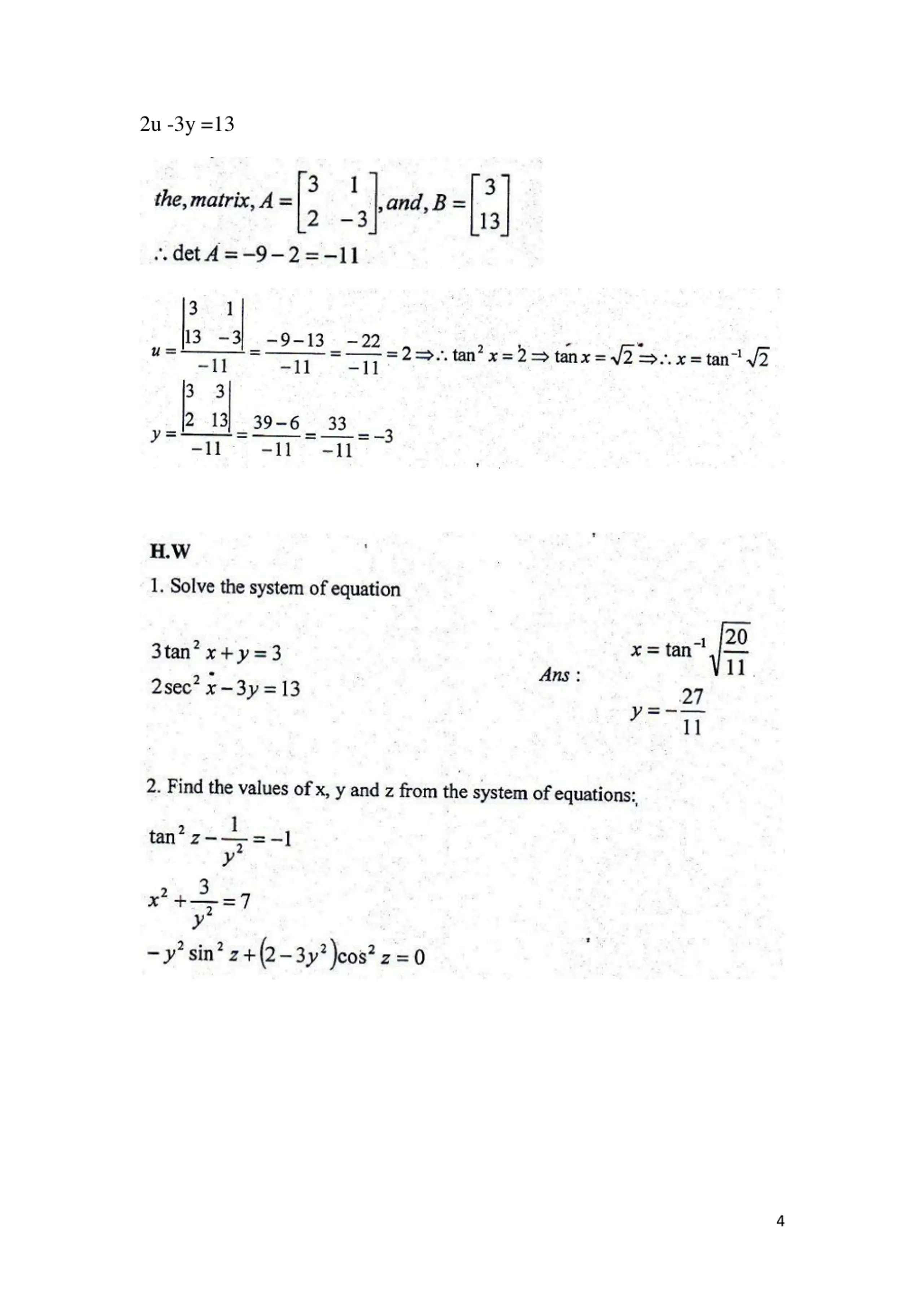 2u -3y =13

$the, matrix, A = \begin{bmatrix} 3 & 1 \\ 2 & -3 \end{bmatrix}, and, B = \begin{bmatrix} 3 \\ 13 \end{bmatrix}$

$\therefore \det A = -9 - 2 = -11$

$u = \frac{\begin{vmatrix} 3 & 1 \\ 13 & -3 \end{vmatrix}}{-11} = \frac{-9-13}{-11} = \frac{-22}{-11} = 2 \Rightarrow \therefore \tan^2 x = 2 \Rightarrow \tan x = \sqrt{2} \Rightarrow \therefore x = \tan^{-1}\sqrt{2}$

$y = \frac{\begin{vmatrix} 3 & 3 \\ 2 & 13 \end{vmatrix}}{-11} = \frac{39-6}{-11} = \frac{33}{-11} = -3$

H.W

1. Solve the system of equation

$3\tan^2 x + y = 3$
$2\sec^2 x - 3y = 13$

$Ans:$ $x = \tan^{-1}\sqrt{\frac{20}{11}}$
$y = -\frac{27}{11}$

2. Find the values of x, y and z from the system of equations:

$\tan^2 z - \frac{1}{y^2} = -1$

$x^2 + \frac{3}{y^2} = 7$

$-y^2 \sin^2 z + (2 - 3y^2)\cos^2 z = 0$

4